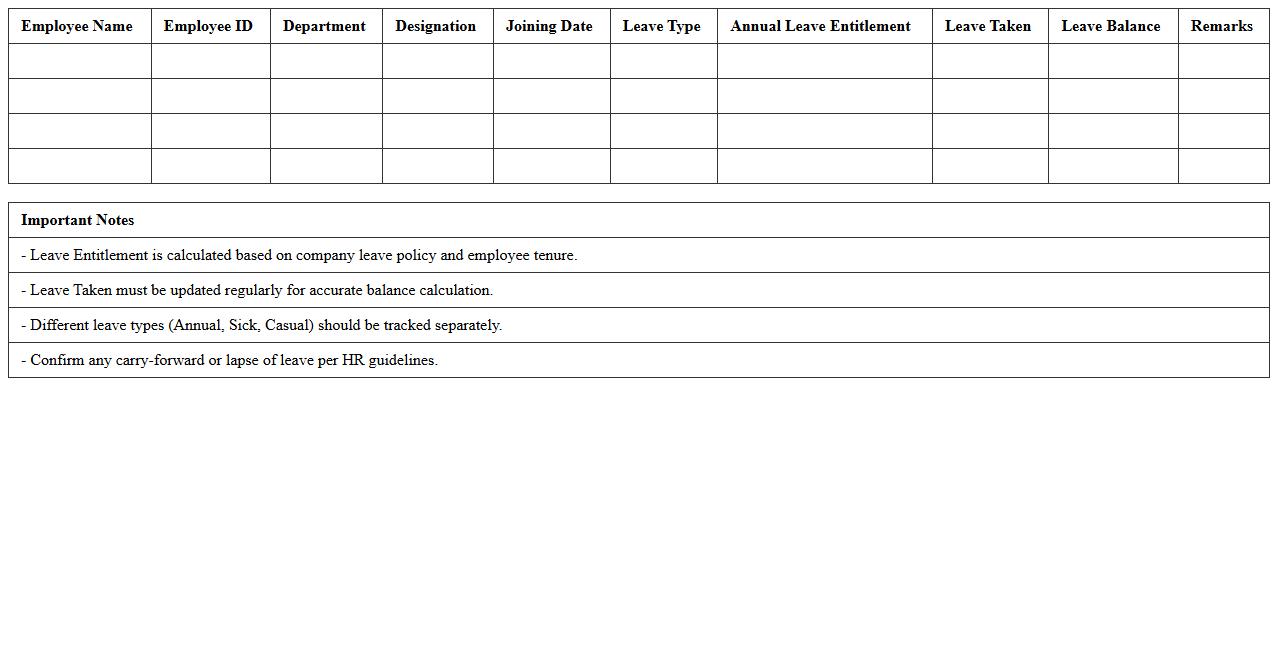 | Employee Name | Employee ID | Department | Designation | Joining Date | Leave Type | Annual Leave Entitlement | Leave Taken | Leave Balance | Remarks |
|---|---|---|---|---|---|---|---|---|---|
| | | | | | | | | | |
| | | | | | | | | | |
| | | | | | | | | | |
| | | | | | | | | | |

| Important Notes |
|---|
| - Leave Entitlement is calculated based on company leave policy and employee tenure. |
| - Leave Taken must be updated regularly for accurate balance calculation. |
| - Different leave types (Annual, Sick, Casual) should be tracked separately. |
| - Confirm any carry-forward or lapse of leave per HR guidelines. |